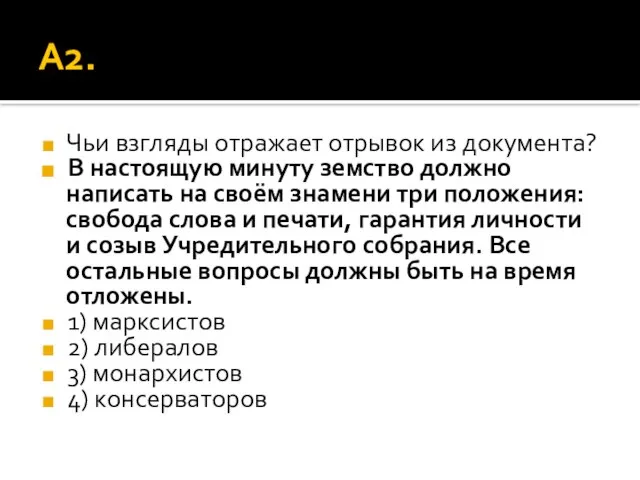 А2.

Чьи взгляды отражает отрывок из документа?

В настоящую минуту земство должно написать на своём знамени три положения: свобода слова и печати, гарантия личности и созыв Учредительного собрания. Все остальные вопросы должны быть на время отложены.

1) марксистов

2) либералов

3) монархистов

4) консерваторов